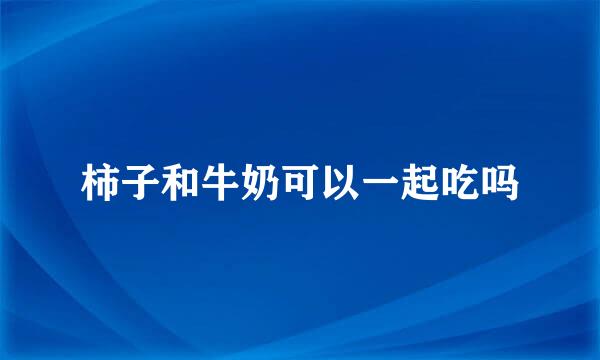 柿子和牛奶可以一起吃吗